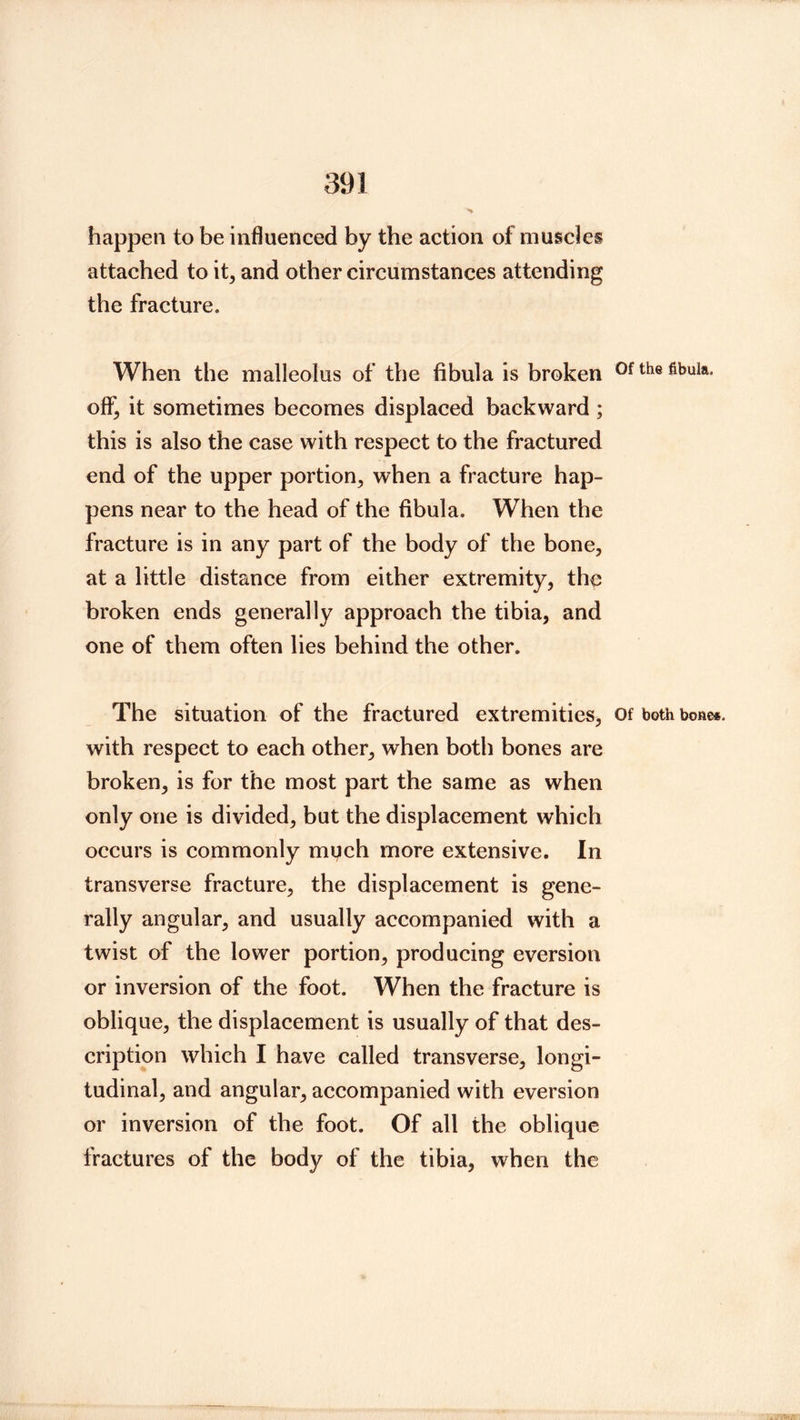 391

happen to be influenced by the action of muscles attached to it, and other circumstances attending the fracture.

Of the fibula.

When the malleolus of the fibula is broken off, it sometimes becomes displaced backward; this is also the case with respect to the fractured end of the upper portion, when a fracture happens near to the head of the fibula. When the fracture is in any part of the body of the bone, at a little distance from either extremity, the broken ends generally approach the tibia, and one of them often lies behind the other.

Of both bones.

The situation of the fractured extremities, with respect to each other, when both bones are broken, is for the most part the same as when only one is divided, but the displacement which occurs is commonly much more extensive. In transverse fracture, the displacement is generally angular, and usually accompanied with a twist of the lower portion, producing eversion or inversion of the foot. When the fracture is oblique, the displacement is usually of that description which I have called transverse, longitudinal, and angular, accompanied with eversion or inversion of the foot. Of all the oblique fractures of the body of the tibia, when the